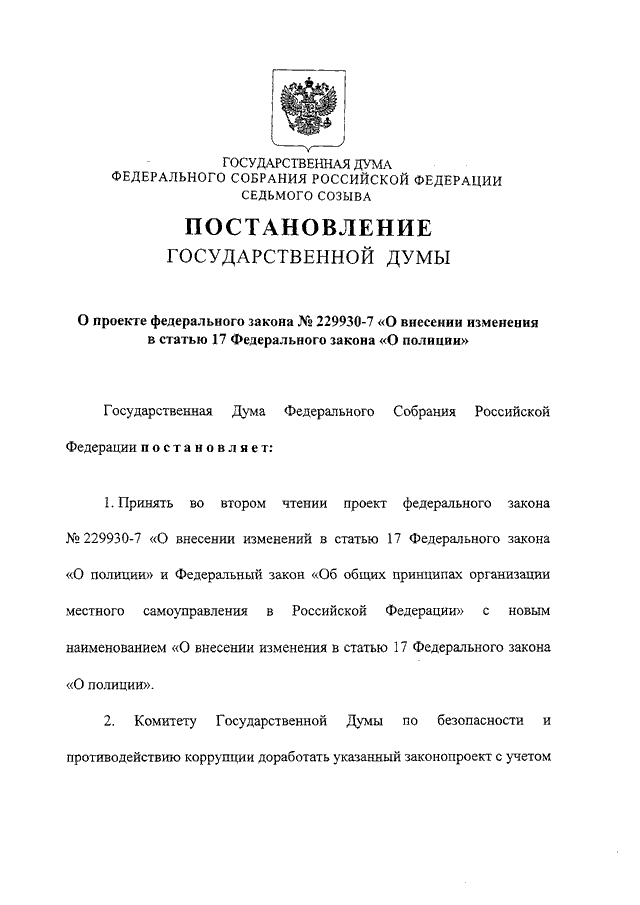 ГОСУДАРСТВЕННАЯ ДУМА
ФЕДЕРАЛЬНОГО СОБРАНИЯ РОССИЙСКОЙ ФЕДЕРАЦИИ
СЕДЬМОГО СОЗЫВА

ПОСТАНОВЛЕНИЕ
ГОСУДАРСТВЕННОЙ ДУМЫ

О проекте федерального закона № 229930-7 «О внесении изменения в статью 17 Федерального закона «О полиции»

Государственная Дума Федерального Собрания Российской Федерации постановляет:

1. Принять во втором чтении проект федерального закона № 229930-7 «О внесении изменений в статью 17 Федерального закона «О полиции» и Федеральный закон «Об общих принципах организации местного самоуправления в Российской Федерации» с новым наименованием «О внесении изменения в статью 17 Федерального закона «О полиции».

2. Комитету Государственной Думы по безопасности и противодействию коррупции доработать указанный законопроект с учетом